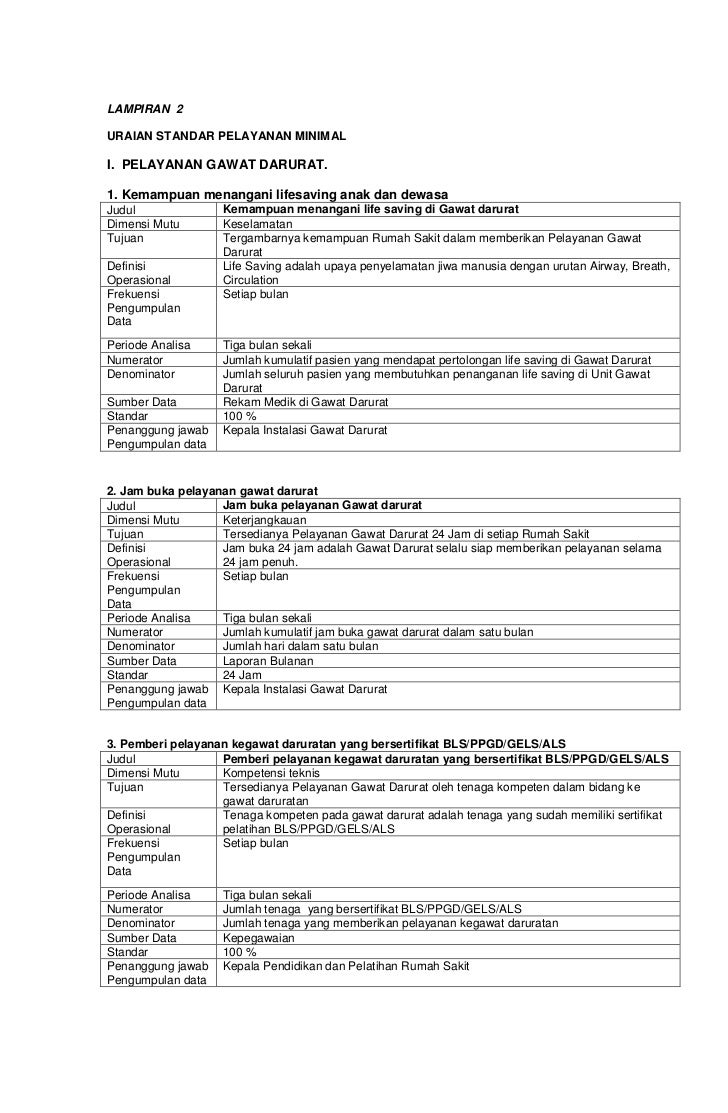 LAMPIRAN 2

URAIAN STANDAR PELAYANAN MINIMAL

I. PELAYANAN GAWAT DARURAT.

1. Kemampuan menangani lifesaving anak dan dewasa

| Judul | Kemampuan menangani life saving di Gawat darurat |
|---|---|
| Dimensi Mutu | Keselamatan |
| Tujuan | Tergambarnya kemampuan Rumah Sakit dalam memberikan Pelayanan Gawat Darurat |
| Definisi Operasional | Life Saving adalah upaya penyelamatan jiwa manusia dengan urutan Airway, Breath, Circulation |
| Frekuensi Pengumpulan Data | Setiap bulan |
| Periode Analisa | Tiga bulan sekali |
| Numerator | Jumlah kumulatif pasien yang mendapat pertolongan life saving di Gawat Darurat |
| Denominator | Jumlah seluruh pasien yang membutuhkan penanganan life saving di Unit Gawat Darurat |
| Sumber Data | Rekam Medik di Gawat Darurat |
| Standar | 100 % |
| Penanggung jawab Pengumpulan data | Kepala Instalasi Gawat Darurat |

2. Jam buka pelayanan gawat darurat

| Judul | Jam buka pelayanan Gawat darurat |
|---|---|
| Dimensi Mutu | Keterjangkauan |
| Tujuan | Tersedianya Pelayanan Gawat Darurat 24 Jam di setiap Rumah Sakit |
| Definisi Operasional | Jam buka 24 jam adalah Gawat Darurat selalu siap memberikan pelayanan selama 24 jam penuh. |
| Frekuensi Pengumpulan Data | Setiap bulan |
| Periode Analisa | Tiga bulan sekali |
| Numerator | Jumlah kumulatif jam buka gawat darurat dalam satu bulan |
| Denominator | Jumlah hari dalam satu bulan |
| Sumber Data | Laporan Bulanan |
| Standar | 24 Jam |
| Penanggung jawab Pengumpulan data | Kepala Instalasi Gawat Darurat |

3. Pemberi pelayanan kegawat daruratan yang bersertifikat BLS/PPGD/GELS/ALS

| Judul | Pemberi pelayanan kegawat daruratan yang bersertifikat BLS/PPGD/GELS/ALS |
|---|---|
| Dimensi Mutu | Kompetensi teknis |
| Tujuan | Tersedianya Pelayanan Gawat Darurat oleh tenaga kompeten dalam bidang ke gawat daruratan |
| Definisi Operasional | Tenaga kompeten pada gawat darurat adalah tenaga yang sudah memiliki sertifikat pelatihan BLS/PPGD/GELS/ALS |
| Frekuensi Pengumpulan Data | Setiap bulan |
| Periode Analisa | Tiga bulan sekali |
| Numerator | Jumlah tenaga yang bersertifikat BLS/PPGD/GELS/ALS |
| Denominator | Jumlah tenaga yang memberikan pelayanan kegawat daruratan |
| Sumber Data | Kepegawaian |
| Standar | 100 % |
| Penanggung jawab Pengumpulan data | Kepala Pendidikan dan Pelatihan Rumah Sakit |